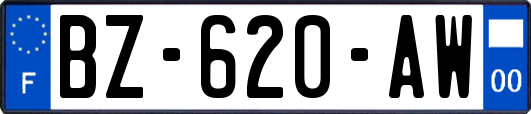 F

BZ-620-AW

00